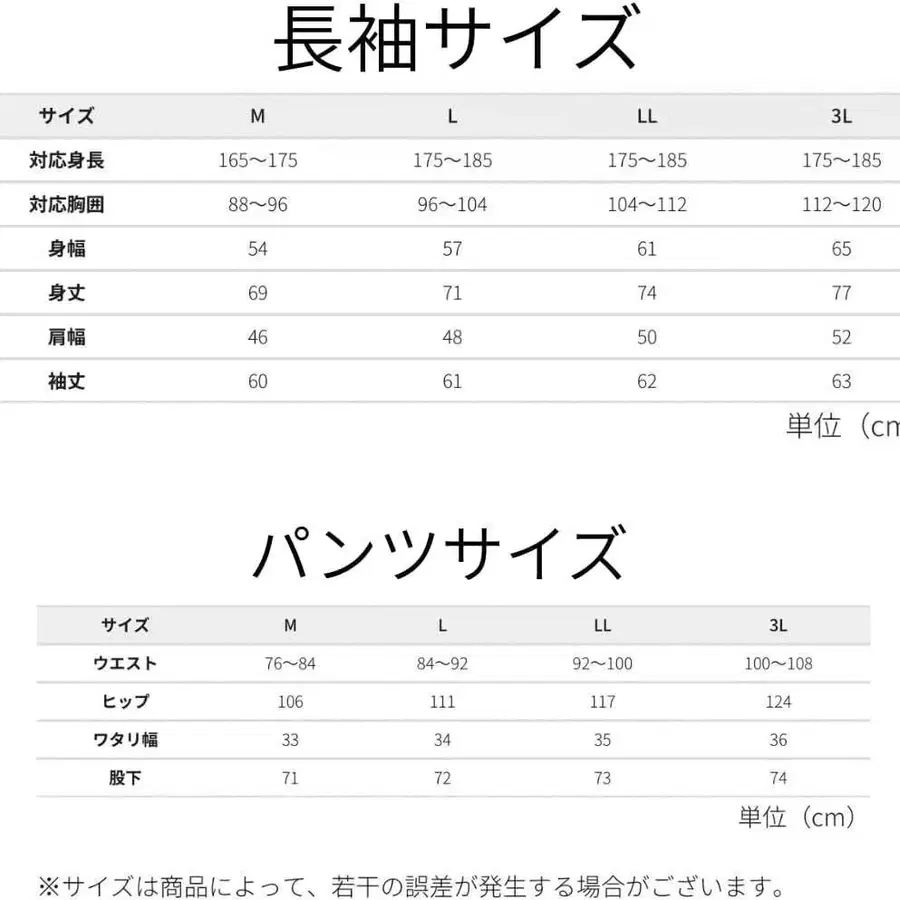 長袖サイズ

| サイズ | M | L | LL | 3L |
|---|---|---|---|---|
| 対応身長 | 165～175 | 175～185 | 175～185 | 175～185 |
| 対応胸囲 | 88～96 | 96～104 | 104～112 | 112～120 |
| 身幅 | 54 | 57 | 61 | 65 |
| 身丈 | 69 | 71 | 74 | 77 |
| 肩幅 | 46 | 48 | 50 | 52 |
| 袖丈 | 60 | 61 | 62 | 63 |

単位（cm

パンツサイズ

| サイズ | M | L | LL | 3L |
|---|---|---|---|---|
| ウエスト | 76～84 | 84～92 | 92～100 | 100～108 |
| ヒップ | 106 | 111 | 117 | 124 |
| ワタリ幅 | 33 | 34 | 35 | 36 |
| 股下 | 71 | 72 | 73 | 74 |

単位（cm）

※サイズは商品によって、若干の誤差が発生する場合がございます。